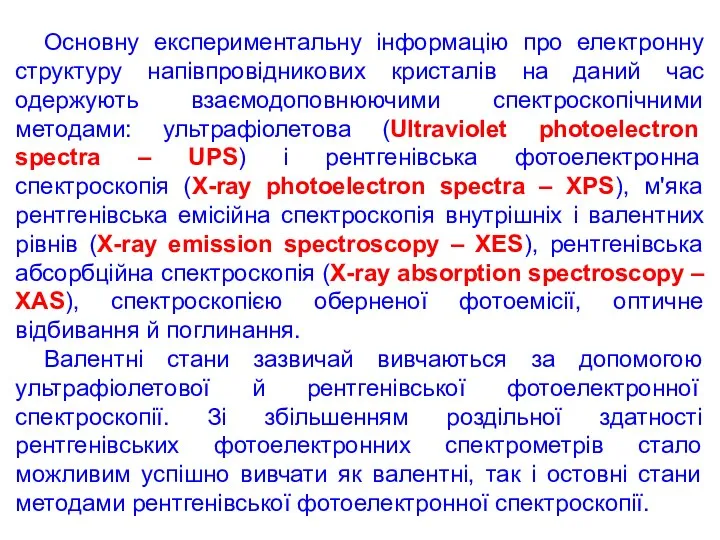 Основну експериментальну інформацію про електронну структуру напівпровідникових кристалів на даний час одержують взаємодоповнюючими спектроскопічними методами: ультрафіолетова (Ultraviolet photoelectron spectra – UPS) і рентгенівська фотоелектронна спектроскопія (X-ray photoelectron spectra – XPS), м'яка рентгенівська емісійна спектроскопія внутрішніх і валентних рівнів (X-ray emission spectroscopy – XES), рентгенівська абсорбційна спектроскопія (X-ray absorption spectroscopy – XAS), спектроскопією оберненої фотоемісії, оптичне відбивання й поглинання.

Валентні стани зазвичай вивчаються за допомогою ультрафіолетової й рентгенівської фотоелектронної спектроскопії. Зі збільшенням роздільної здатності рентгенівських фотоелектронних спектрометрів стало можливим успішно вивчати як валентні, так і остовні стани методами рентгенівської фотоелектронної спектроскопії.